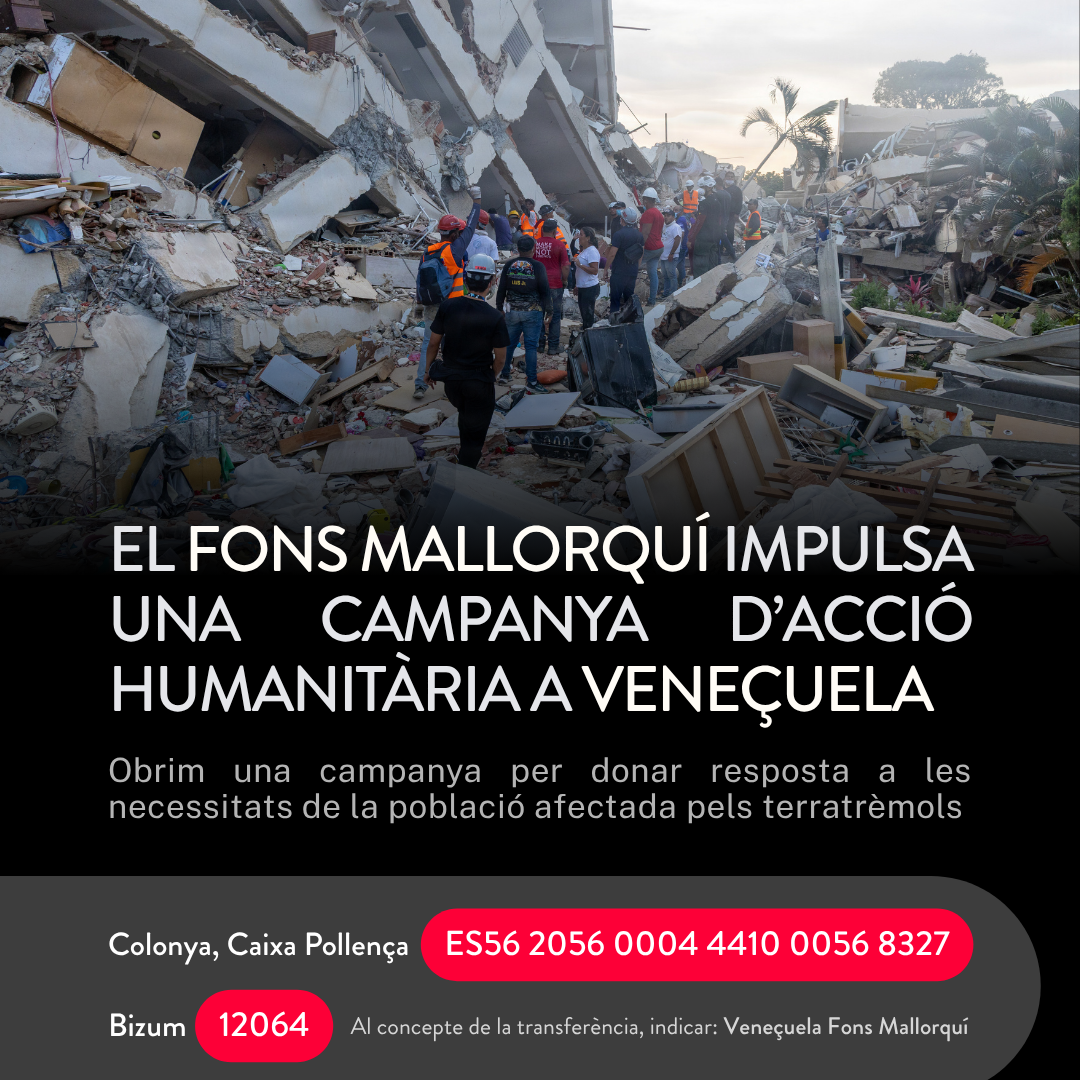 EL FONS MALLORQUÍ IMPULSA UNA CAMPANYA D'ACCIÓ HUMANITÀRIA A VENEÇUELA

Obrim una campanya per donar resposta a les necessitats de la població afectada pels terratrèmols

Colonya, Caixa Pollença ES56 2056 0004 4410 0056 8327

Bizum 12064 Al concepte de la transferència, indicar: Veneçuela Fons Mallorquí